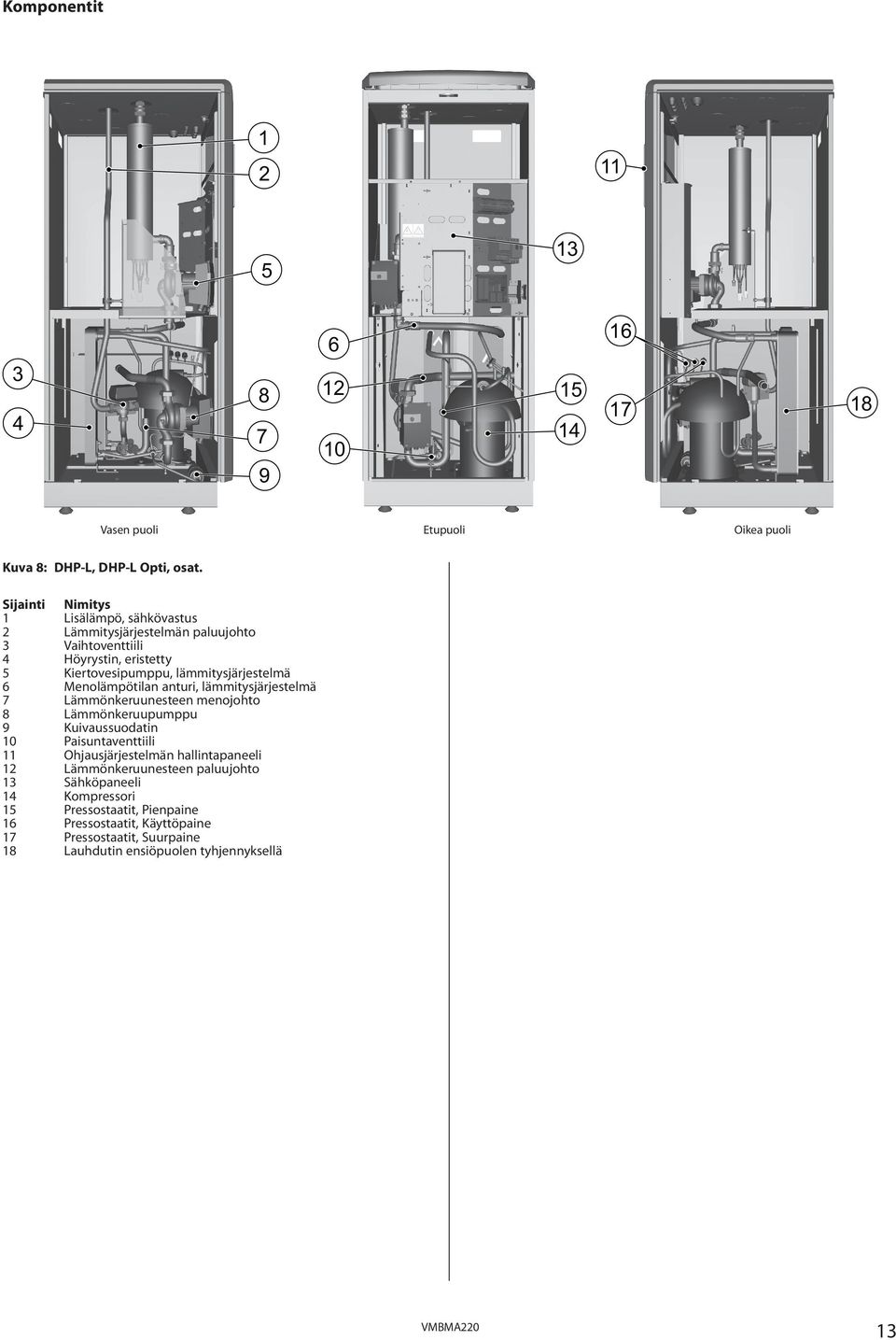 Komponentit

1
2
5
3
4
8
7
9
6
12
10
13
15
14
11
16
17
18

Vasen puoli

Etupuoli

Oikea puoli

Kuva 8: DHP-L, DHP-L Opti, osat.

| Sijainti | Nimitys |
|---|---|
| 1 | Lisälämpö, sähkövastus |
| 2 | Lämmitysjärjestelmän paluujohto |
| 3 | Vaihtoventtiili |
| 4 | Höyrystin, eristetty |
| 5 | Kiertovesipumppu, lämmitysjärjestelmä |
| 6 | Menolämpötilan anturi, lämmitysjärjestelmä |
| 7 | Lämmönkeruunesteen menojohto |
| 8 | Lämmönkeruupumppu |
| 9 | Kuivaussuodatin |
| 10 | Paisuntaventtiili |
| 11 | Ohjausjärjestelmän hallintapaneeli |
| 12 | Lämmönkeruunesteen paluujohto |
| 13 | Sähköpaneeli |
| 14 | Kompressori |
| 15 | Pressostaatit, Pienpaine |
| 16 | Pressostaatit, Käyttöpaine |
| 17 | Pressostaatit, Suurpaine |
| 18 | Lauhdutin ensiöpuolen tyhjennyksellä |

VMBMA220

13